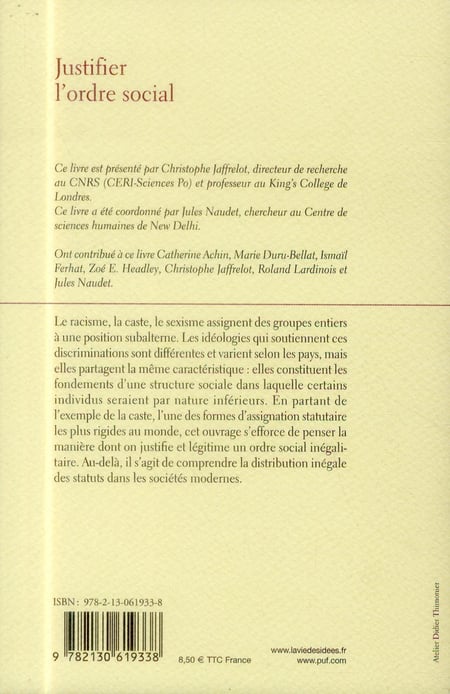 Justifier
l'ordre social

Ce livre est présenté par Christophe Jaffrelot, directeur de recherche au CNRS (CERI-Sciences Po) et professeur au King's College de Londres.
Ce livre a été coordonné par Jules Naudet, chercheur au Centre de sciences humaines de New Delhi.

Ont contribué à ce livre Catherine Achin, Marie Duru-Bellat, Ismaïl Ferhat, Zoé E. Headley, Christophe Jaffrelot, Roland Lardinois et Jules Naudet.

Le racisme, la caste, le sexisme assignent des groupes entiers à une position subalterne. Les idéologies qui soutiennent ces discriminations sont différentes et varient selon les pays, mais elles partagent la même caractéristique : elles constituent les fondements d'une structure sociale dans laquelle certains individus seraient par nature inférieurs. En partant de l'exemple de la caste, l'une des formes d'assignation statutaire les plus rigides au monde, cet ouvrage s'efforce de penser la manière dont on justifie et légitime un ordre social inégalitaire. Au-delà, il s'agit de comprendre la distribution inégale des statuts dans les sociétés modernes.

ISBN : 978-2-13-061933-8

9 782130 619338

8,50 € TTC France

www.laviedesidees.fr
www.puf.com

Atelier Didier Thimonier